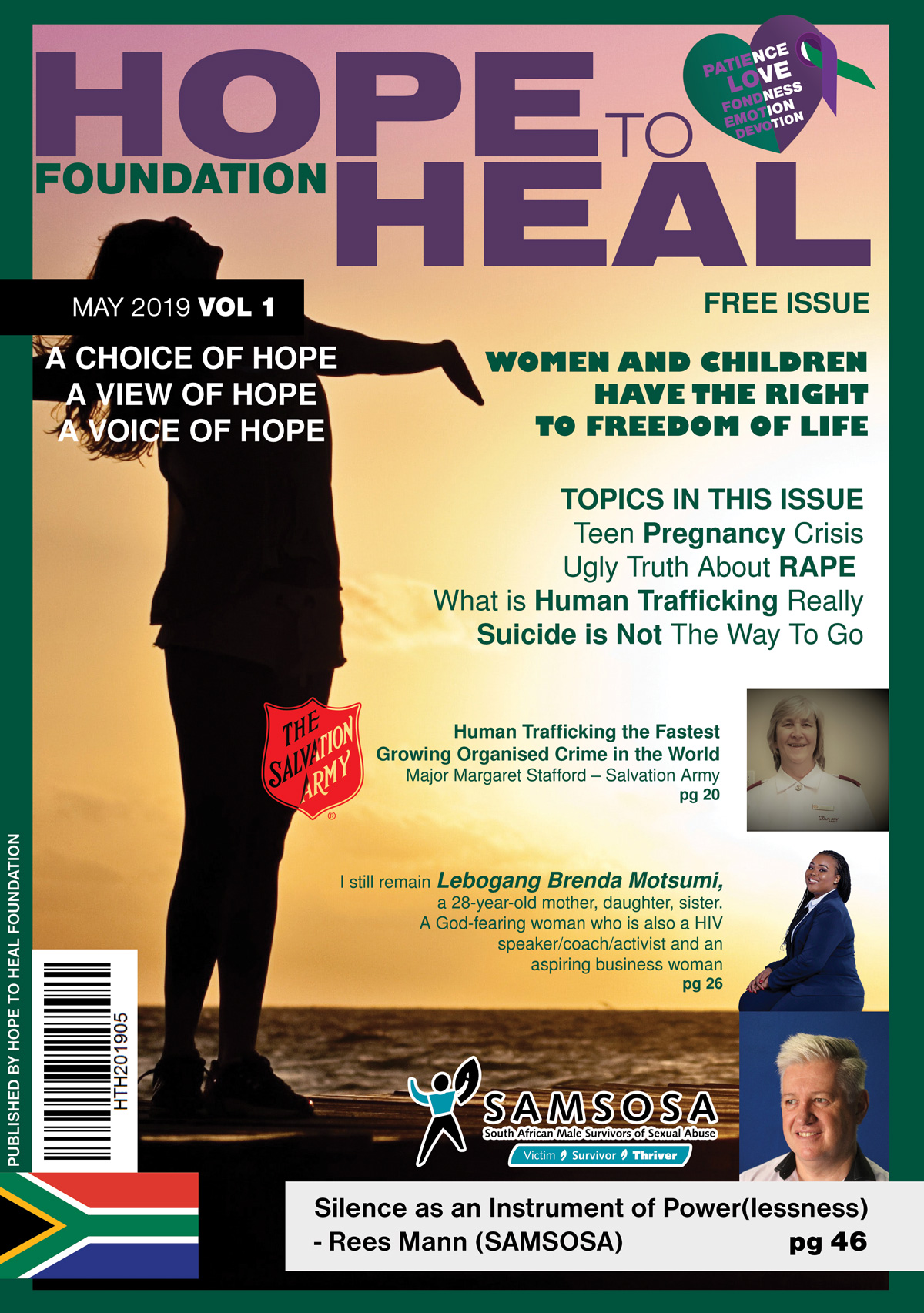 HOPE TO HEAL FOUNDATION

PATIENCE
LOVE
FONDNESS
EMOTION
DEVOTION

MAY 2019 VOL 1

FREE ISSUE

A CHOICE OF HOPE
A VIEW OF HOPE
A VOICE OF HOPE

WOMEN AND CHILDREN HAVE THE RIGHT TO FREEDOM OF LIFE

TOPICS IN THIS ISSUE
Teen Pregnancy Crisis
Ugly Truth About RAPE
What is Human Trafficking Really
Suicide is Not The Way To Go

THE SALVATION ARMY

Human Trafficking the Fastest Growing Organised Crime in the World
Major Margaret Stafford – Salvation Army
pg 20

I still remain Lebogang Brenda Motsumi, a 28-year-old mother, daughter, sister. A God-fearing woman who is also a HIV speaker/coach/activist and an aspiring business woman
pg 26

PUBLISHED BY HOPE TO HEAL FOUNDATION

HTH201905

SAMSOSA
South African Male Survivors of Sexual Abuse
Victim Survivor Thriver

Silence as an Instrument of Power(lessness)
- Rees Mann (SAMSOSA) pg 46